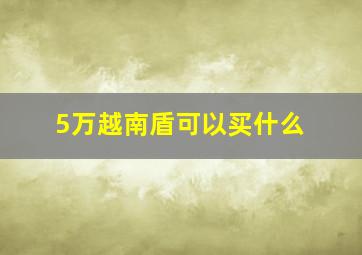 5万越南盾可以买什么